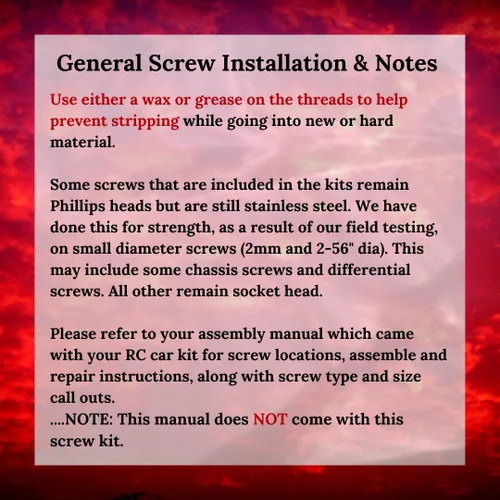 General Screw Installation & Notes

Use either a wax or grease on the threads to help prevent stripping while going into new or hard material.

Some screws that are included in the kits remain Phillips heads but are still stainless steel. We have done this for strength, as a result of our field testing, on small diameter screws (2mm and 2-56" dia). This may include some chassis screws and differential screws. All other remain socket head.

Please refer to your assembly manual which came with your RC car kit for screw locations, assemble and repair instructions, along with screw type and size call outs.
....NOTE: This manual does NOT come with this screw kit.